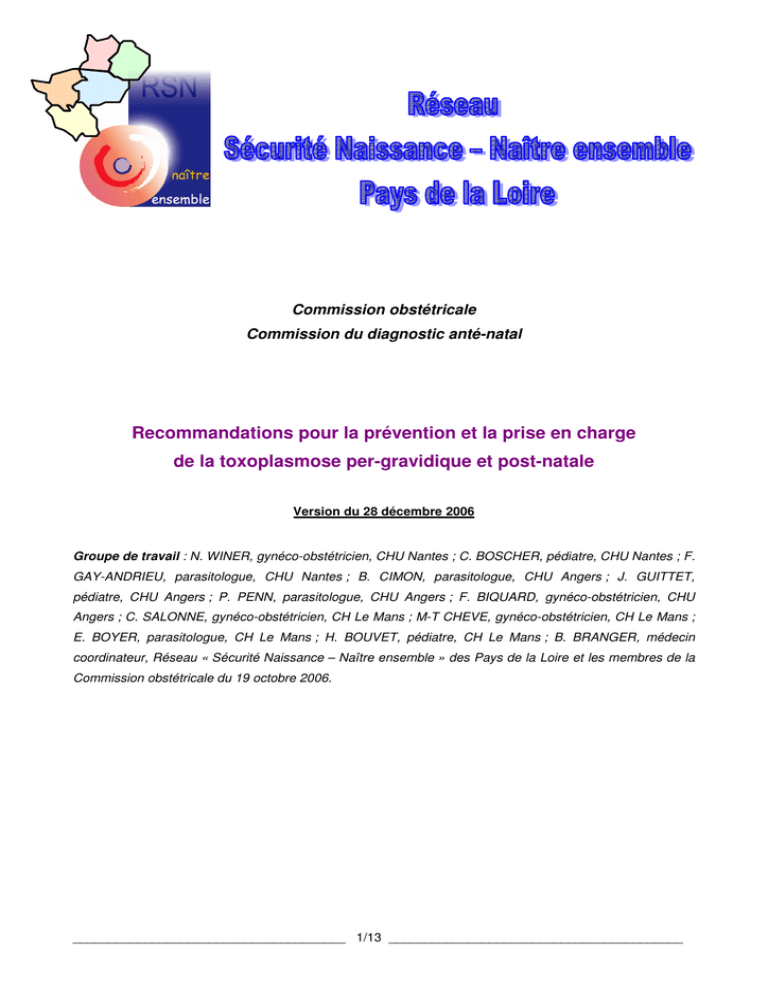 RSN
naître
ensemble

Réseau
Sécurité Naissance – Naître ensemble
Pays de la Loire

Commission obstétricale
Commission du diagnostic anté-natal

Recommandations pour la prévention et la prise en charge de la toxoplasmose per-gravidique et post-natale

Version du 28 décembre 2006

Groupe de travail : N. WINER, gynéco-obstétricien, CHU Nantes ; C. BOSCHER, pédiatre, CHU Nantes ; F. GAY-ANDRIEU, parasitologue, CHU Nantes ; B. CIMON, parasitologue, CHU Angers ; J. GUITTET, pédiatre, CHU Angers ; P. PENN, parasitologue, CHU Angers ; F. BIQUARD, gynéco-obstétricien, CHU Angers ; C. SALONNE, gynéco-obstétricien, CH Le Mans ; M-T CHEVE, gynéco-obstétricien, CH Le Mans ; E. BOYER, parasitologue, CH Le Mans ; H. BOUVET, pédiatre, CH Le Mans ; B. BRANGER, médecin coordinateur, Réseau « Sécurité Naissance – Naître ensemble » des Pays de la Loire et les membres de la Commission obstétricale du 19 octobre 2006.

1/13